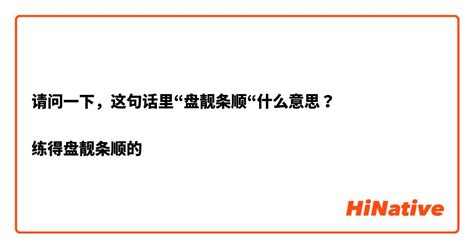 请问一下，这句话里“盘靓条顺“什么意思？

练得盘靓条顺的

HiNative